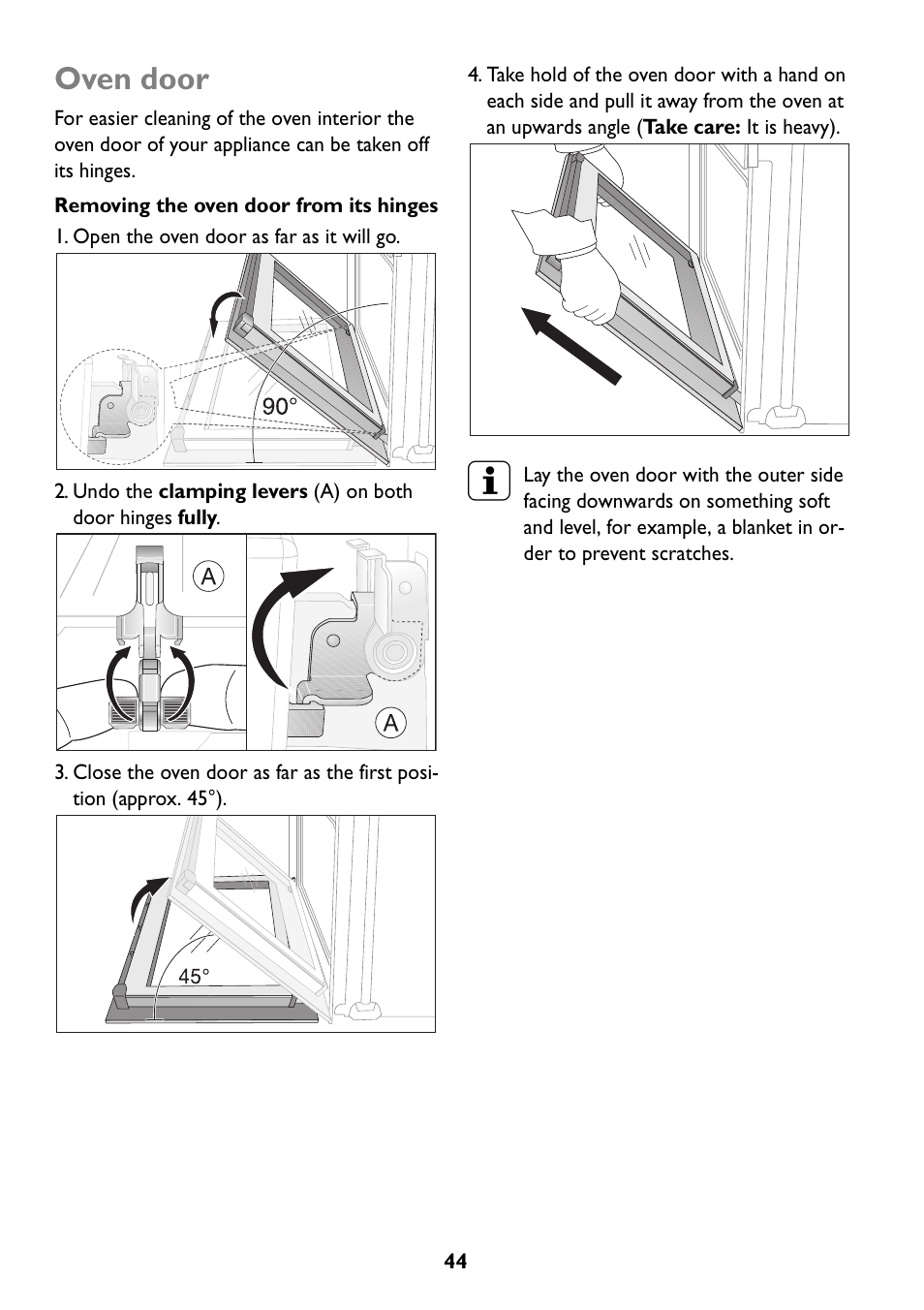 Oven door

For easier cleaning of the oven interior the oven door of your appliance can be taken off its hinges.

Removing the oven door from its hinges

1. Open the oven door as far as it will go.

90°

2. Undo the clamping levers (A) on both door hinges fully.

A

A

3. Close the oven door as far as the first position (approx. 45°).

45°

4. Take hold of the oven door with a hand on each side and pull it away from the oven at an upwards angle (Take care: It is heavy).

i

Lay the oven door with the outer side facing downwards on something soft and level, for example, a blanket in order to prevent scratches.

44